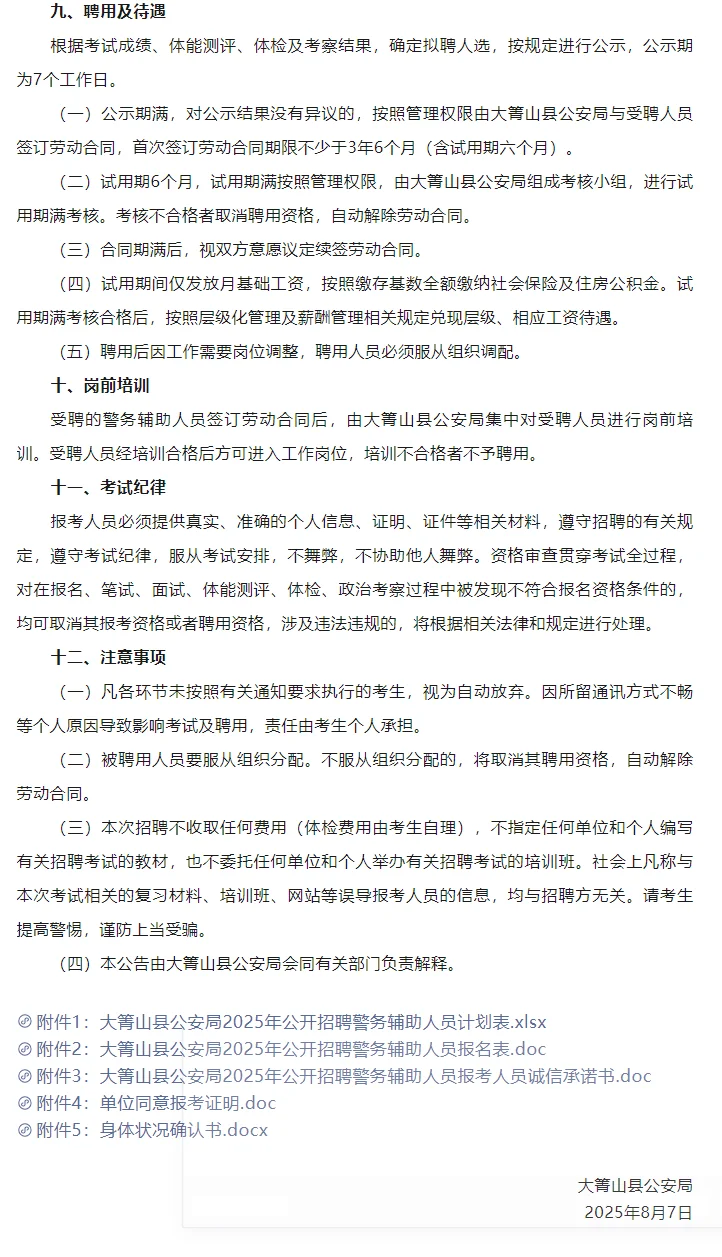 九、聘用及待遇

根据考试成绩、体能测评、体检及考察结果，确定拟聘人选，按规定进行公示，公示期为7个工作日。

（一）公示期满，对公示结果没有异议的，按照管理权限由大箐山县公安局与受聘人员签订劳动合同，首次签订劳动合同期限不少于3年6个月（含试用期六个月）。

（二）试用期6个月，试用期满按照管理权限，由大箐山县公安局组成考核小组，进行试用期满考核。考核不合格者取消聘用资格，自动解除劳动合同。

（三）合同期满后，视双方意愿议定续签劳动合同。

（四）试用期间仅发放月基础工资，按照缴存基数全额缴纳社会保险及住房公积金。试用期满考核合格后，按照层级化管理及薪酬管理相关规定兑现层级、相应工资待遇。

（五）聘用后因工作需要岗位调整，聘用人员必须服从组织调配。

十、岗前培训

受聘的警务辅助人员签订劳动合同后，由大箐山县公安局集中对受聘人员进行岗前培训。受聘人员经培训合格后方可进入工作岗位，培训不合格者不予聘用。

十一、考试纪律

报考人员必须提供真实、准确的个人信息、证明、证件等相关材料，遵守招聘的有关规定，遵守考试纪律，服从考试安排，不舞弊，不协助他人舞弊。资格审查贯穿考试全过程，对在报名、笔试、面试、体能测评、体检、政治考察过程中被发现不符合报名资格条件的，均可取消其报考资格或者聘用资格，涉及违法违规的，将根据相关法律和规定进行处理。

十二、注意事项

（一）凡各环节未按照有关通知要求执行的考生，视为自动放弃。因所留通讯方式不畅等个人原因导致影响考试及聘用，责任由考生个人承担。

（二）被聘用人员要服从组织分配。不服从组织分配的，将取消其聘用资格，自动解除劳动合同。

（三）本次招聘不收取任何费用（体检费用由考生自理），不指定任何单位和个人编写有关招聘考试的教材，也不委托任何单位和个人举办有关招聘考试的培训班。社会上凡称与本次考试相关的复习材料、培训班、网站等误导报考人员的信息，均与招聘方无关。请考生提高警惕，谨防上当受骗。

（四）本公告由大箐山县公安局会同有关部门负责解释。

附件1：大箐山县公安局2025年公开招聘警务辅助人员计划表.xlsx
附件2：大箐山县公安局2025年公开招聘警务辅助人员报名表.doc
附件3：大箐山县公安局2025年公开招聘警务辅助人员报考人员诚信承诺书.doc
附件4：单位同意报考证明.doc
附件5：身体状况确认书.docx

大箐山县公安局
2025年8月7日